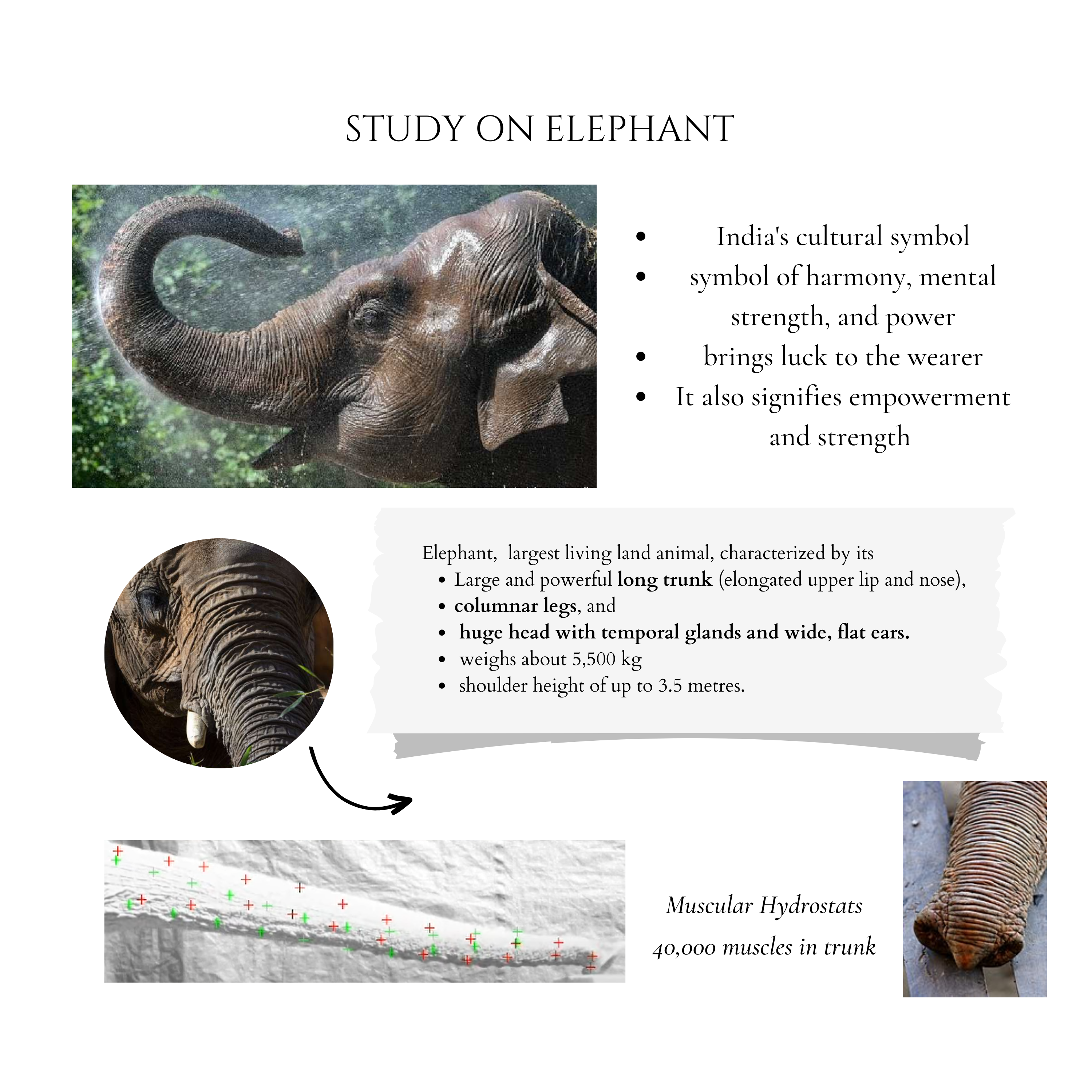 STUDY ON ELEPHANT

• India's cultural symbol
• symbol of harmony, mental strength, and power
• brings luck to the wearer
• It also signifies empowerment and strength

Elephant, largest living land animal, characterized by its
• Large and powerful long trunk (elongated upper lip and nose),
• columnar legs, and
• huge head with temporal glands and wide, flat ears.
• weighs about 5,500 kg
• shoulder height of up to 3.5 metres.

Muscular Hydrostats
40,000 muscles in trunk